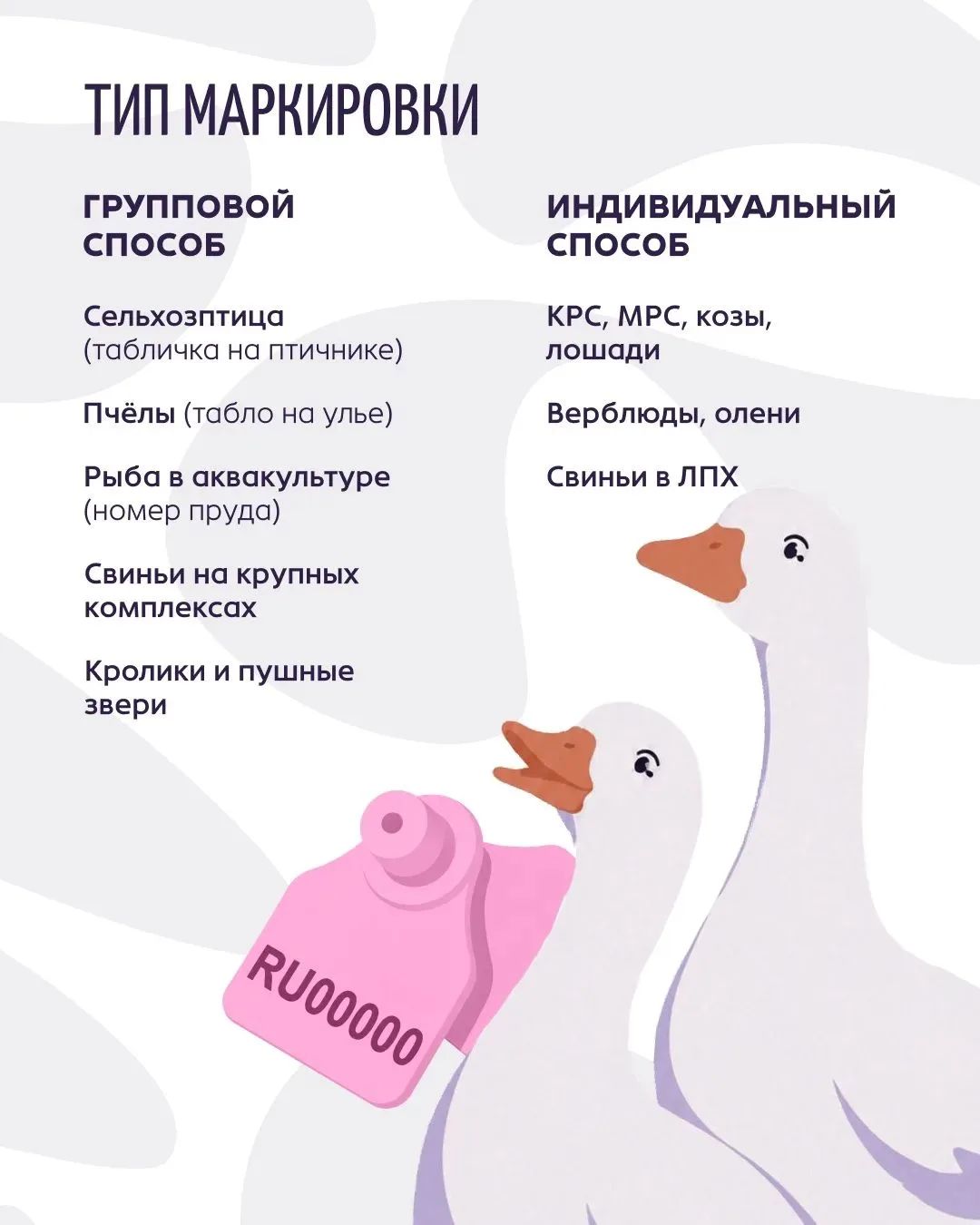 ТИП МАРКИРОВКИ

ГРУППОВОЙ СПОСОБ

Сельхозптица (табличка на птичнике)

Пчёлы (табло на улье)

Рыба в аквакультуре (номер пруда)

Свиньи на крупных комплексах

Кролики и пушные звери

ИНДИВИДУАЛЬНЫЙ СПОСОБ

КРС, МРС, козы, лошади

Верблюды, олени

Свиньи в ЛПХ

RU00000